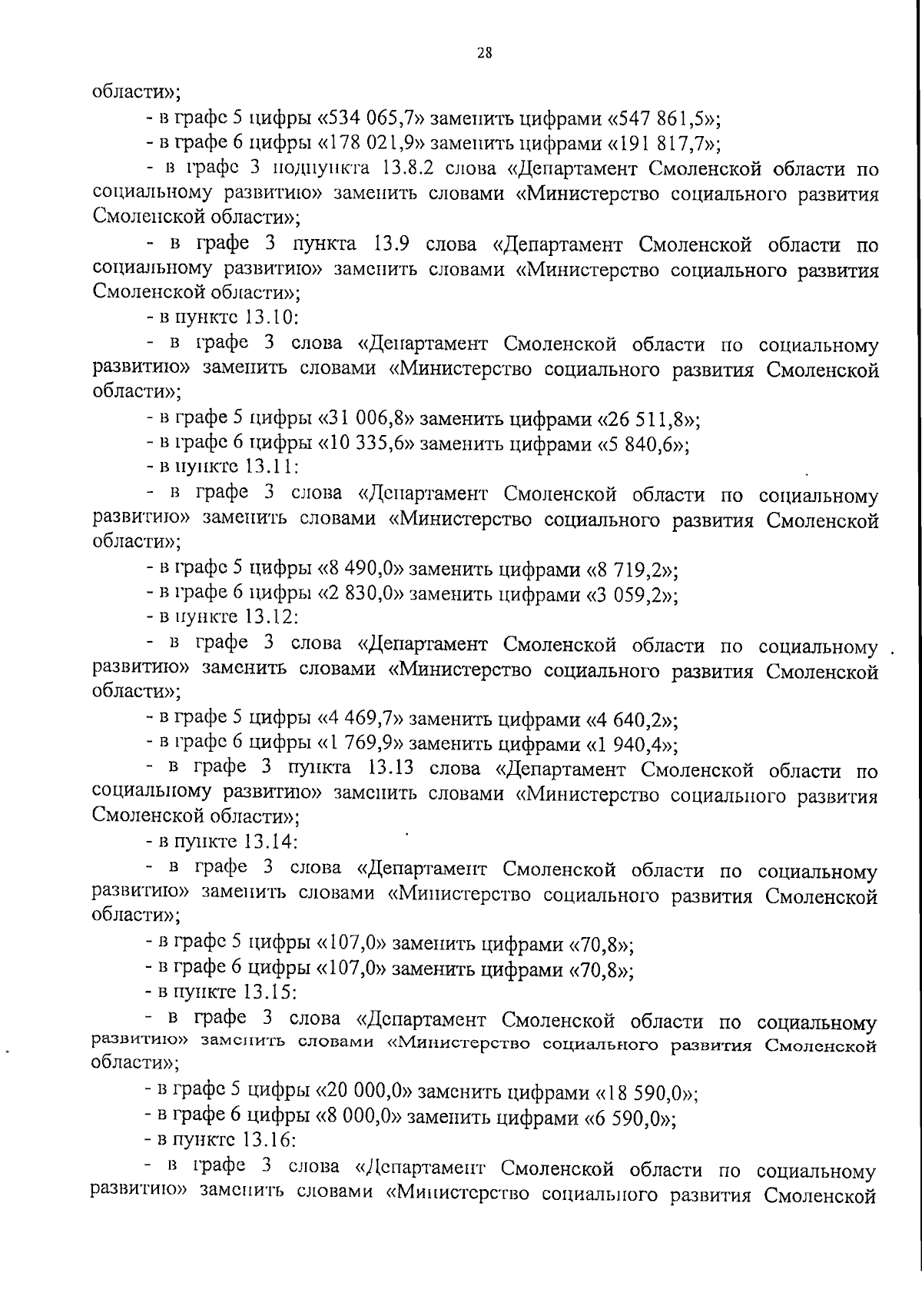 28

области»;

- в графе 5 цифры «534 065,7» заменить цифрами «547 861,5»;

- в графе 6 цифры «178 021,9» заменить цифрами «191 817,7»;

- в графе 3 подпункта 13.8.2 слова «Департамент Смоленской области по социальному развитию» заменить словами «Министерство социального развития Смоленской области»;

- в графе 3 пункта 13.9 слова «Департамент Смоленской области по социальному развитию» заменить словами «Министерство социального развития Смоленской области»;

- в пункте 13.10:

- в графе 3 слова «Департамент Смоленской области по социальному развитию» заменить словами «Министерство социального развития Смоленской области»;

- в графе 5 цифры «31 006,8» заменить цифрами «26 511,8»;

- в графе 6 цифры «10 335,6» заменить цифрами «5 840,6»;

- в пункте 13.11:

- в графе 3 слова «Департамент Смоленской области по социальному развитию» заменить словами «Министерство социального развития Смоленской области»;

- в графе 5 цифры «8 490,0» заменить цифрами «8 719,2»;

- в графе 6 цифры «2 830,0» заменить цифрами «3 059,2»;

- в пункте 13.12:

- в графе 3 слова «Департамент Смоленской области по социальному развитию» заменить словами «Министерство социального развития Смоленской области»;

- в графе 5 цифры «4 469,7» заменить цифрами «4 640,2»;

- в графе 6 цифры «1 769,9» заменить цифрами «1 940,4»;

- в графе 3 пункта 13.13 слова «Департамент Смоленской области по социальному развитию» заменить словами «Министерство социального развития Смоленской области»;

- в пункте 13.14:

- в графе 3 слова «Департамент Смоленской области по социальному развитию» заменить словами «Министерство социального развития Смоленской области»;

- в графе 5 цифры «107,0» заменить цифрами «70,8»;

- в графе 6 цифры «107,0» заменить цифрами «70,8»;

- в пункте 13.15:

- в графе 3 слова «Департамент Смоленской области по социальному развитию» заменить словами «Министерство социального развития Смоленской области»;

- в графе 5 цифры «20 000,0» заменить цифрами «18 590,0»;

- в графе 6 цифры «8 000,0» заменить цифрами «6 590,0»;

- в пункте 13.16:

- в графе 3 слова «Департамент Смоленской области по социальному развитию» заменить словами «Министерство социального развития Смоленской